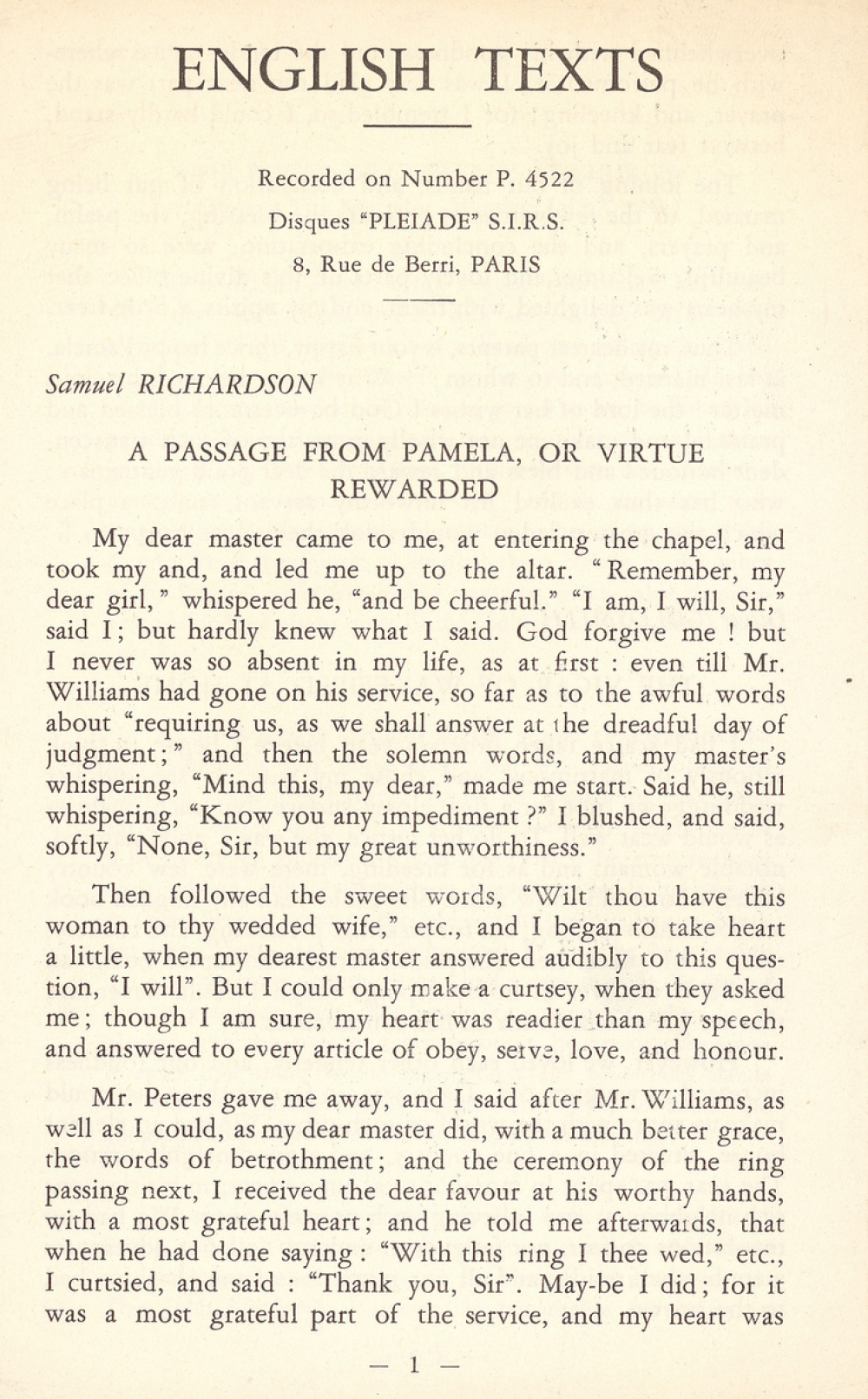 ENGLISH TEXTS

Recorded on Number P. 4522

Disques "PLEIADE" S.I.R.S.

8, Rue de Berri, PARIS

Samuel RICHARDSON

A PASSAGE FROM PAMELA, OR VIRTUE REWARDED

My dear master came to me, at entering the chapel, and took my and, and led me up to the altar. "Remember, my dear girl," whispered he, "and be cheerful." "I am, I will, Sir," said I; but hardly knew what I said. God forgive me ! but I never was so absent in my life, as at first : even till Mr. Williams had gone on his service, so far as to the awful words about "requiring us, as we shall answer at the dreadful day of judgment;" and then the solemn words, and my master's whispering, "Mind this, my dear," made me start. Said he, still whispering, "Know you any impediment ?" I blushed, and said, softly, "None, Sir, but my great unworthiness."

Then followed the sweet words, "Wilt thou have this woman to thy wedded wife," etc., and I began to take heart a little, when my dearest master answered audibly to this question, "I will". But I could only make a curtsey, when they asked me; though I am sure, my heart was readier than my speech, and answered to every article of obey, serve, love, and honour.

Mr. Peters gave me away, and I said after Mr. Williams, as well as I could, as my dear master did, with a much better grace, the words of betrothment; and the ceremony of the ring passing next, I received the dear favour at his worthy hands, with a most grateful heart; and he told me afterwards, that when he had done saying : "With this ring I thee wed," etc., I curtsied, and said : "Thank you, Sir". May-be I did; for it was a most grateful part of the service, and my heart was

— 1 —